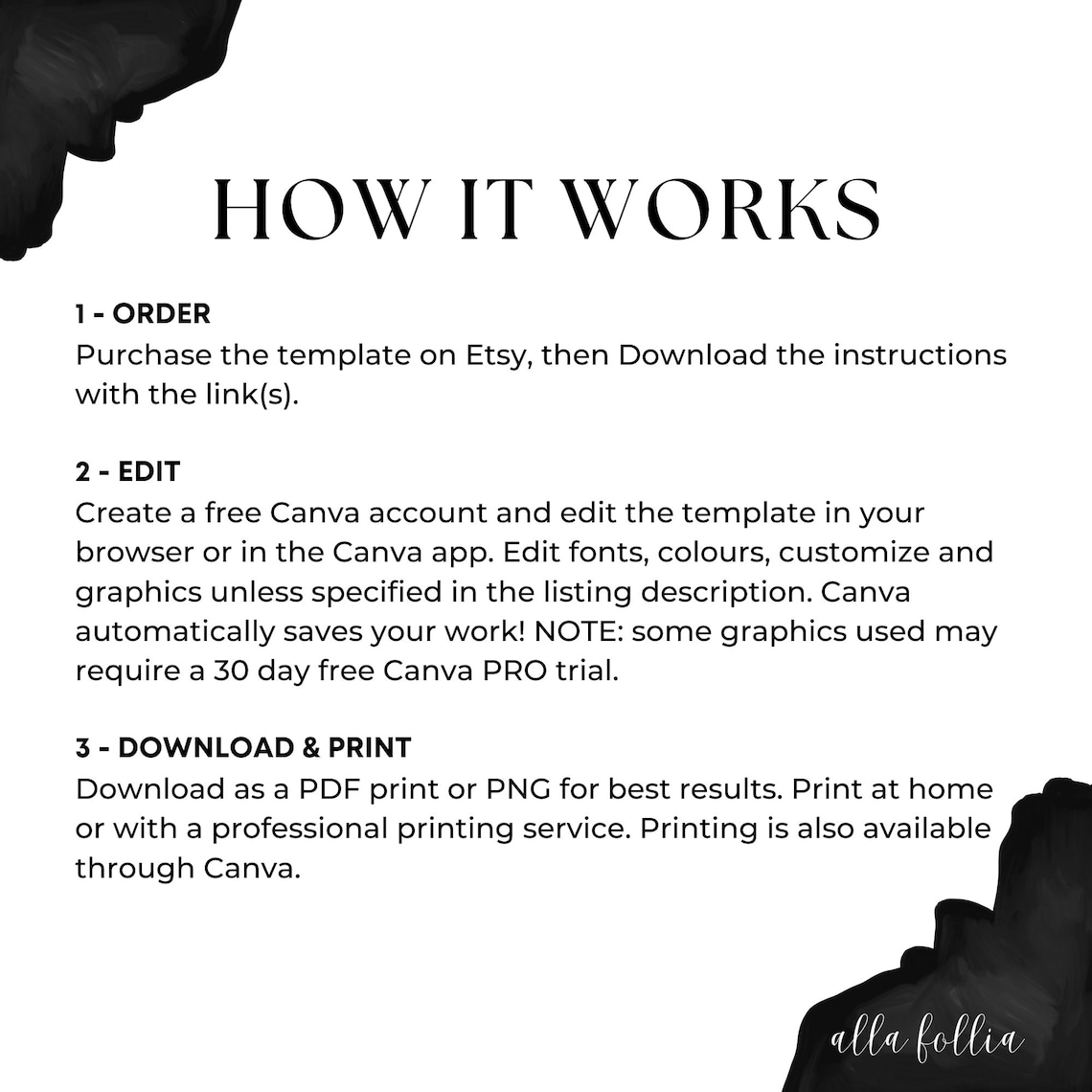 HOW IT WORKS

1 - ORDER
Purchase the template on Etsy, then Download the instructions with the link(s).

2 - EDIT
Create a free Canva account and edit the template in your browser or in the Canva app. Edit fonts, colours, customize and graphics unless specified in the listing description. Canva automatically saves your work! NOTE: some graphics used may require a 30 day free Canva PRO trial.

3 - DOWNLOAD & PRINT
Download as a PDF print or PNG for best results. Print at home or with a professional printing service. Printing is also available through Canva.

alla follia